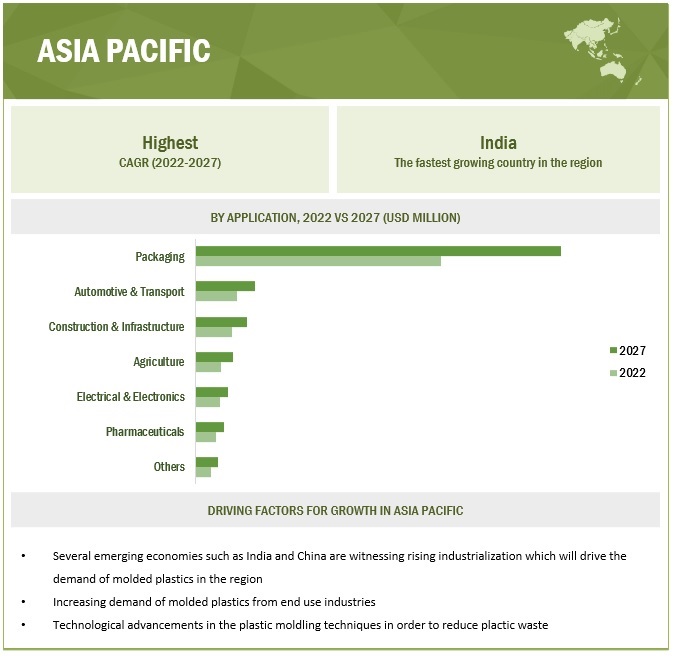 ASIA PACIFIC

Highest
CAGR (2022-2027)

India
The fastest growing country in the region

BY APPLICATION, 2022 VS 2027 (USD MILLION)

Packaging
Automotive & Transport
Construction & Infrastructure
Agriculture
Electrical & Electronics
Pharmaceuticals
Others

2027
2022

DRIVING FACTORS FOR GROWTH IN ASIA PACIFIC

• Several emerging economies such as India and China are witnessing rising industrialization which will drive the demand of molded plastics in the region
• Increasing demand of molded plastics from end use industries
• Technological advancements in the plastic moldling techniques in order to reduce plactic waste